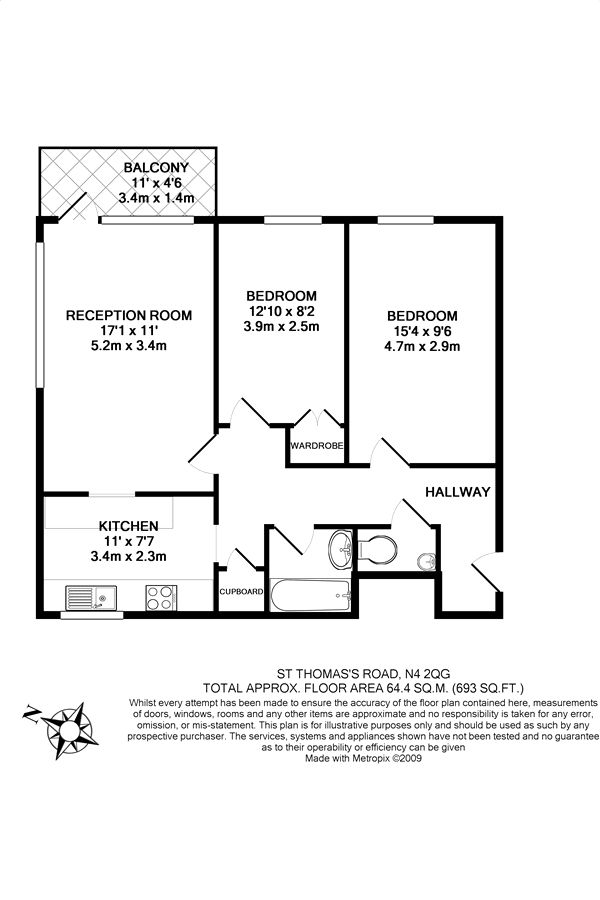 BALCONY
11' x 4'6
3.4m x 1.4m

RECEPTION ROOM
17'1 x 11'
5.2m x 3.4m

BEDROOM
12'10 x 8'2
3.9m x 2.5m

BEDROOM
15'4 x 9'6
4.7m x 2.9m

WARDROBE

HALLWAY

KITCHEN
11' x 7'7
3.4m x 2.3m

CUPBOARD

N

ST THOMAS'S ROAD, N4 2QG
TOTAL APPROX. FLOOR AREA 64.4 SQ.M. (693 SQ.FT.)
Whilst every attempt has been made to ensure the accuracy of the floor plan contained here, measurements of doors, windows, rooms and any other items are approximate and no responsibility is taken for any error, omission, or mis-statement. This plan is for illustrative purposes only and should be used as such by any prospective purchaser. The services, systems and appliances shown have not been tested and no guarantee as to their operability or efficiency can be given
Made with Metropix ©2009